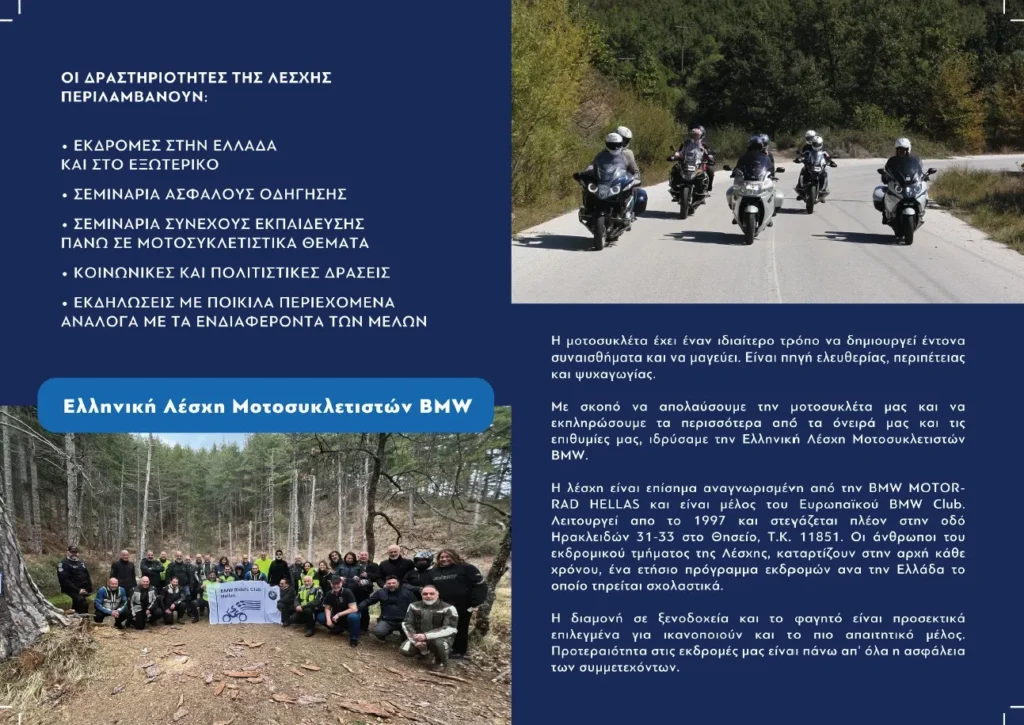 ΟΙ ΔΡΑΣΤΗΡΙΟΤΗΤΕΣ ΤΗΣ ΛΕΣΧΗΣ ΠΕΡΙΛΑΜΒΑΝΟΥΝ:

• ΕΚΔΡΟΜΕΣ ΣΤΗΝ ΕΛΛΑΔΑ ΚΑΙ ΣΤΟ ΕΞΩΤΕΡΙΚΟ

• ΣΕΜΙΝΑΡΙΑ ΑΣΦΑΛΟΥΣ ΟΔΗΓΗΣΗΣ

• ΣΕΜΙΝΑΡΙΑ ΣΥΝΕΧΟΥΣ ΕΚΠΑΙΔΕΥΣΗΣ ΠΑΝΩ ΣΕ ΜΟΤΟΣΥΚΛΕΤΙΣΤΙΚΑ ΘΕΜΑΤΑ

• ΚΟΙΝΩΝΙΚΕΣ ΚΑΙ ΠΟΛΙΤΙΣΤΙΚΕΣ ΔΡΑΣΕΙΣ

• ΕΚΔΗΛΩΣΕΙΣ ΜΕ ΠΟΙΚΙΛΑ ΠΕΡΙΕΧΟΜΕΝΑ ΑΝΑΛΟΓΑ ΜΕ ΤΑ ΕΝΔΙΑΦΕΡΟΝΤΑ ΤΩΝ ΜΕΛΩΝ

Ελληνική Λέσχη Μοτοσυκλετιστών BMW

BMW Riders Club Hellas

Η μοτοσυκλέτα έχει έναν ιδιαίτερο τρόπο να δημιουργεί έντονα συναισθήματα και να μαγεύει. Είναι πηγή ελευθερίας, περιπέτειας και ψυχαγωγίας.

Με σκοπό να απολαύσουμε την μοτοσυκλέτα μας και να εκπληρώσουμε τα περισσότερα από τα όνειρά μας και τις επιθυμίες μας, ιδρύσαμε την Ελληνική Λέσχη Μοτοσυκλετιστών BMW.

Η λέσχη είναι επίσημα αναγνωρισμένη από την BMW MOTORRAD HELLAS και είναι μέλος του Ευρωπαϊκού BMW Club. Λειτουργεί απο το 1997 και στεγάζεται πλέον στην οδό Ηρακλειδών 31-33 στο Θησείο, Τ.Κ. 11851. Οι άνθρωποι του εκδρομικού τμήματος της Λέσχης, καταρτίζουν στην αρχή κάθε χρόνου, ένα ετήσιο πρόγραμμα εκδρομών ανα την Ελλάδα το οποίο τηρείται σχολαστικά.

Η διαμονή σε ξενοδοχεία και το φαγητό είναι προσεκτικά επιλεγμένα για ικανοποιούν και το πιο απαιτητικό μέλος. Προτεραιότητα στις εκδρομές μας είναι πάνω απ' όλα η ασφάλεια των συμμετεχόντων.